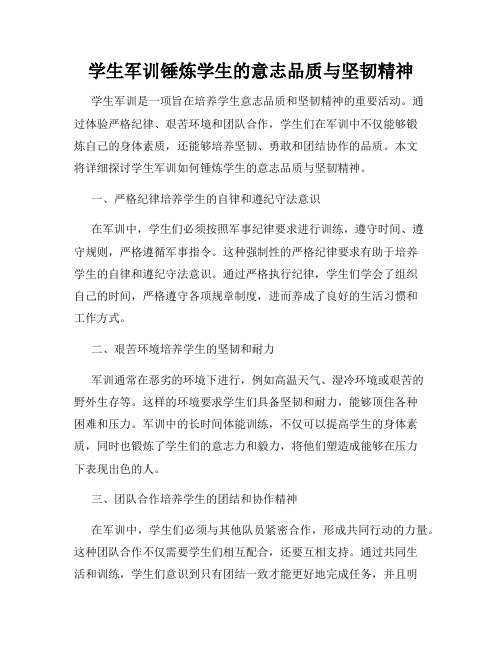 学生军训锤炼学生的意志品质与坚韧精神

学生军训是一项旨在培养学生意志品质和坚韧精神的重要活动。通过体验严格纪律、艰苦环境和团队合作，学生们在军训中不仅能够锻炼自己的身体素质，还能够培养坚韧、勇敢和团结协作的品质。本文将详细探讨学生军训如何锤炼学生的意志品质与坚韧精神。

一、严格纪律培养学生的自律和遵纪守法意识

在军训中，学生们必须按照军事纪律要求进行训练，遵守时间、遵守规则，严格遵循军事指令。这种强制性的严格纪律要求有助于培养学生的自律和遵纪守法意识。通过严格执行纪律，学生们学会了组织自己的时间，严格遵守各项规章制度，进而养成了良好的生活习惯和工作方式。

二、艰苦环境培养学生的坚韧和耐力

军训通常在恶劣的环境下进行，例如高温天气、湿冷环境或艰苦的野外生存等。这样的环境要求学生们具备坚韧和耐力，能够顶住各种困难和压力。军训中的长时间体能训练，不仅可以提高学生的身体素质，同时也锻炼了学生们的意志力和毅力，将他们塑造成能够在压力下表现出色的人。

三、团队合作培养学生的团结和协作精神

在军训中，学生们必须与其他队员紧密合作，形成共同行动的力量。这种团队合作不仅需要学生们相互配合，还要互相支持。通过共同生活和训练，学生们意识到只有团结一致才能更好地完成任务，并且明